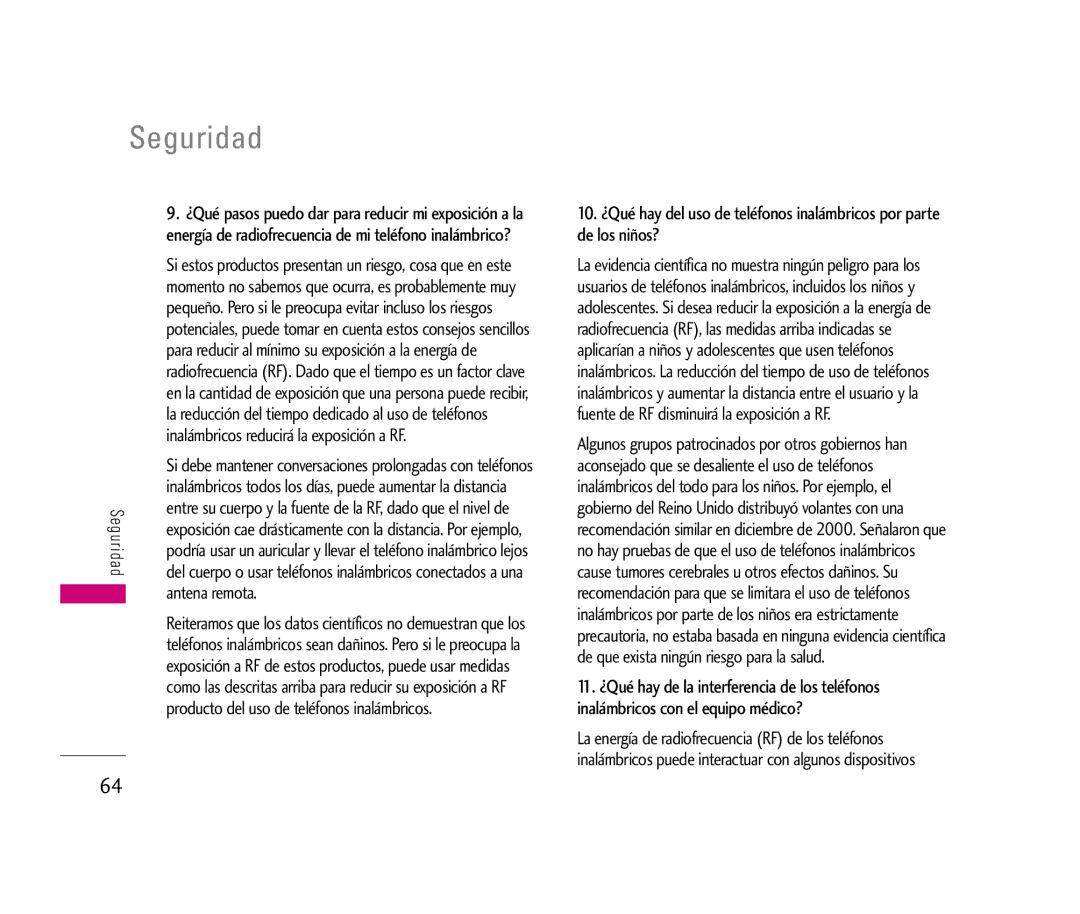 Seguridad

9. ¿Qué pasos puedo dar para reducir mi exposición a la energía de radiofrecuencia de mi teléfono inalámbrico?

Si estos productos presentan un riesgo, cosa que en este momento no sabemos que ocurra, es probablemente muy pequeño. Pero si le preocupa evitar incluso los riesgos potenciales, puede tomar en cuenta estos consejos sencillos para reducir al mínimo su exposición a la energía de radiofrecuencia (RF). Dado que el tiempo es un factor clave en la cantidad de exposición que una persona puede recibir, la reducción del tiempo dedicado al uso de teléfonos inalámbricos reducirá la exposición a RF.

Si debe mantener conversaciones prolongadas con teléfonos inalámbricos todos los días, puede aumentar la distancia entre su cuerpo y la fuente de la RF, dado que el nivel de exposición cae drásticamente con la distancia. Por ejemplo, podría usar un auricular y llevar el teléfono inalámbrico lejos del cuerpo o usar teléfonos inalámbricos conectados a una antena remota.

Reiteramos que los datos científicos no demuestran que los teléfonos inalámbricos sean dañinos. Pero si le preocupa la exposición a RF de estos productos, puede usar medidas como las descritas arriba para reducir su exposición a RF producto del uso de teléfonos inalámbricos.

10. ¿Qué hay del uso de teléfonos inalámbricos por parte de los niños?

La evidencia científica no muestra ningún peligro para los usuarios de teléfonos inalámbricos, incluidos los niños y adolescentes. Si desea reducir la exposición a la energía de radiofrecuencia (RF), las medidas arriba indicadas se aplicarían a niños y adolescentes que usen teléfonos inalámbricos. La reducción del tiempo de uso de teléfonos inalámbricos y aumentar la distancia entre el usuario y la fuente de RF disminuirá la exposición a RF.

Algunos grupos patrocinados por otros gobiernos han aconsejado que se desaliente el uso de teléfonos inalámbricos del todo para los niños. Por ejemplo, el gobierno del Reino Unido distribuyó volantes con una recomendación similar en diciembre de 2000. Señalaron que no hay pruebas de que el uso de teléfonos inalámbricos cause tumores cerebrales u otros efectos dañinos. Su recomendación para que se limitara el uso de teléfonos inalámbricos por parte de los niños era estrictamente precautoria, no estaba basada en ninguna evidencia científica de que exista ningún riesgo para la salud.

11. ¿Qué hay de la interferencia de los teléfonos inalámbricos con el equipo médico?

La energía de radiofrecuencia (RF) de los teléfonos inalámbricos puede interactuar con algunos dispositivos

Seguridad

64